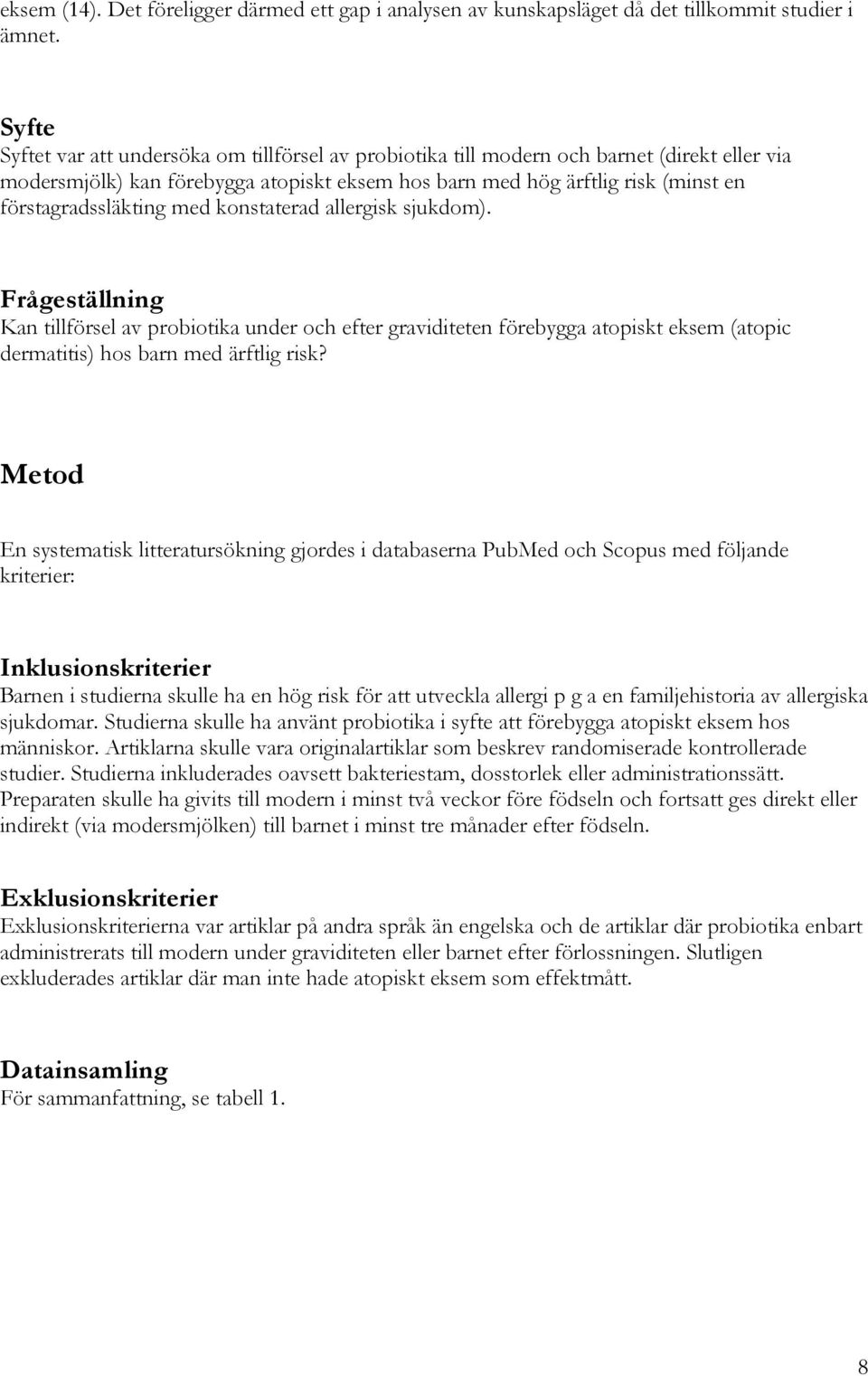 eksem (14). Det föreligger därmed ett gap i analysen av kunskapsläget då det tillkommit studier i ämnet.

Syfte
Syftet var att undersöka om tillförsel av probiotika till modern och barnet (direkt eller via modersmjölk) kan förebygga atopiskt eksem hos barn med hög ärftlig risk (minst en förstagradssläkting med konstaterad allergisk sjukdom).

Frågeställning
Kan tillförsel av probiotika under och efter graviditeten förebygga atopiskt eksem (atopic dermatitis) hos barn med ärftlig risk?

Metod

En systematisk litteratursökning gjordes i databaserna PubMed och Scopus med följande kriterier:

Inklusionskriterier
Barnen i studierna skulle ha en hög risk för att utveckla allergi p g a en familjehistoria av allergiska sjukdomar. Studierna skulle ha använt probiotika i syfte att förebygga atopiskt eksem hos människor. Artiklarna skulle vara originalartiklar som beskrev randomiserade kontrollerade studier. Studierna inkluderades oavsett bakteriestam, dosstorlek eller administrationssätt. Preparaten skulle ha givits till modern i minst två veckor före födseln och fortsatt ges direkt eller indirekt (via modersmjölken) till barnet i minst tre månader efter födseln.

Exklusionskriterier
Exklusionskriterierna var artiklar på andra språk än engelska och de artiklar där probiotika enbart administrerats till modern under graviditeten eller barnet efter förlossningen. Slutligen exkluderades artiklar där man inte hade atopiskt eksem som effektmått.

Datainsamling
För sammanfattning, se tabell 1.

8